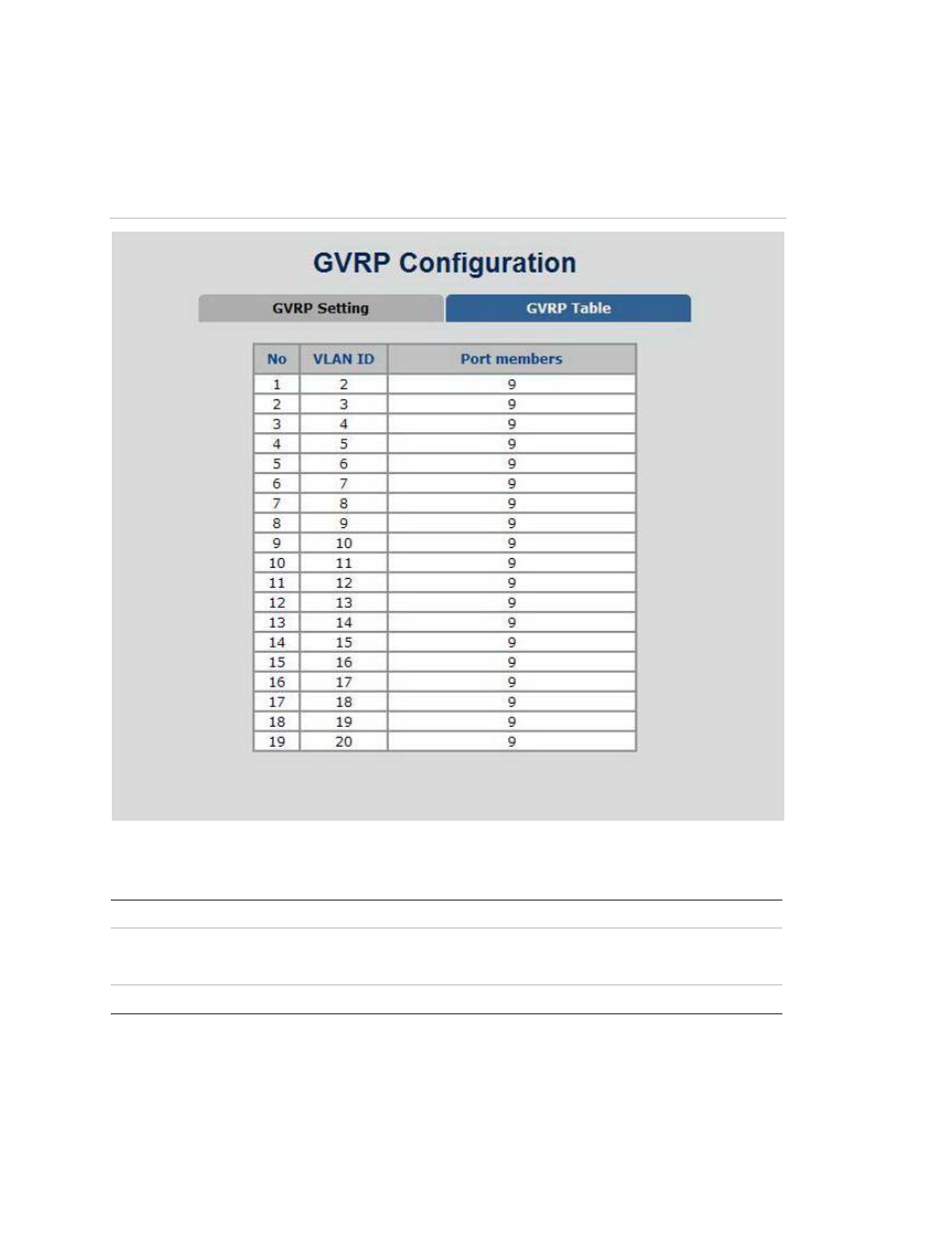 GVRP Configuration

GVRP Setting

GVRP Table

| No | VLAN ID | Port members |
|---|---|---|
| 1 | 2 | 9 |
| 2 | 3 | 9 |
| 3 | 4 | 9 |
| 4 | 5 | 9 |
| 5 | 6 | 9 |
| 6 | 7 | 9 |
| 7 | 8 | 9 |
| 8 | 9 | 9 |
| 9 | 10 | 9 |
| 10 | 11 | 9 |
| 11 | 12 | 9 |
| 12 | 13 | 9 |
| 13 | 14 | 9 |
| 14 | 15 | 9 |
| 15 | 16 | 9 |
| 16 | 17 | 9 |
| 17 | 18 | 9 |
| 18 | 19 | 9 |
| 19 | 20 | 9 |